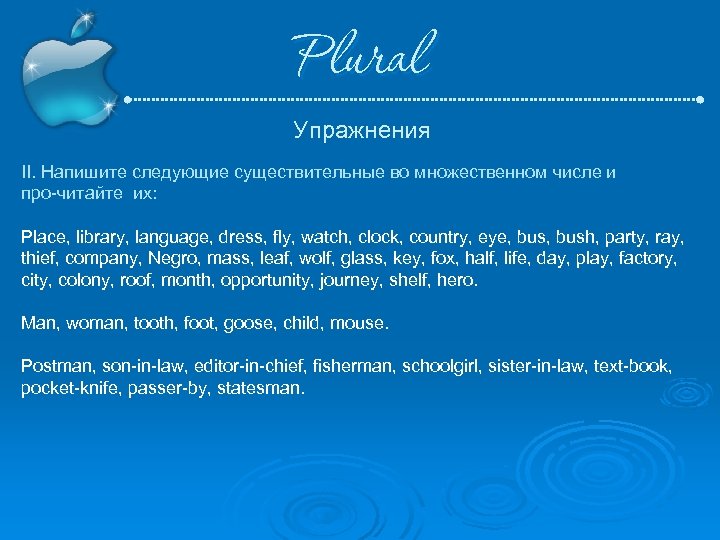 Plural

Упражнения

II. Напишите следующие существительные во множественном числе и про-читайте их:

Place, library, language, dress, fly, watch, clock, country, eye, bus, bush, party, ray, thief, company, Negro, mass, leaf, wolf, glass, key, fox, half, life, day, play, factory, city, colony, roof, month, opportunity, journey, shelf, hero.

Man, woman, tooth, foot, goose, child, mouse.

Postman, son-in-law, editor-in-chief, fisherman, schoolgirl, sister-in-law, text-book, pocket-knife, passer-by, statesman.